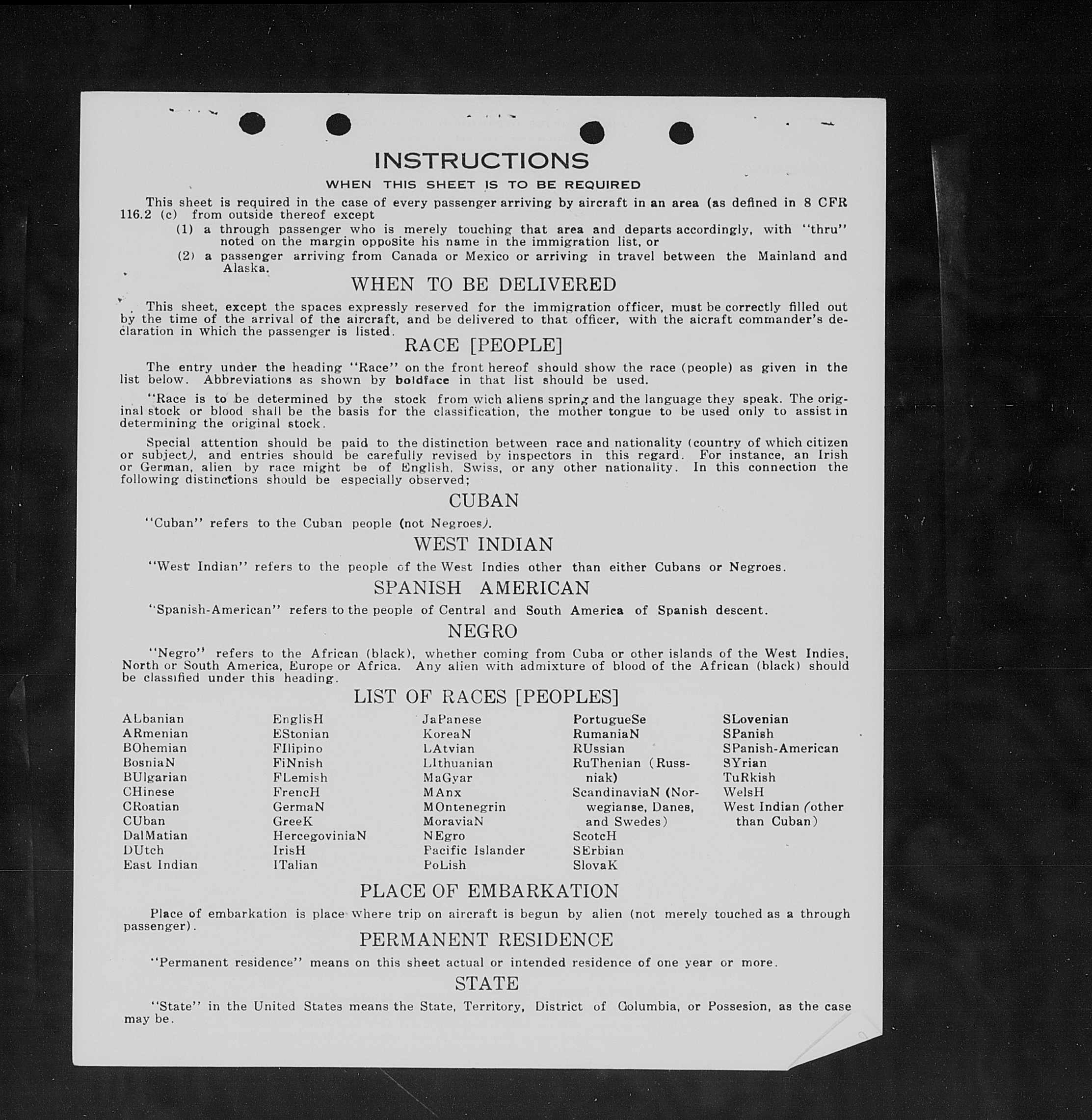 INSTRUCTIONS

WHEN THIS SHEET IS TO BE REQUIRED

This sheet is required in the case of every passenger arriving by aircraft in an area (as defined in 8 CFR 116.2 (c) from outside thereof except

(1) a through passenger who is merely touching that area and departs accordingly, with "thru" noted on the margin opposite his name in the immigration list, or

(2) a passenger arriving from Canada or Mexico or arriving in travel between the Mainland and Alaska.

WHEN TO BE DELIVERED

This sheet, except the spaces expressly reserved for the immigration officer, must be correctly filled out by the time of the arrival of the aircraft, and be delivered to that officer, with the aicraft commander's declaration in which the passenger is listed.

RACE [PEOPLE]

The entry under the heading "Race" on the front hereof should show the race (people) as given in the list below. Abbreviations as shown by boldface in that list should be used.

"Race is to be determined by the stock from wich aliens spring and the language they speak. The original stock or blood shall be the basis for the classification, the mother tongue to be used only to assist in determining the original stock.

Special attention should be paid to the distinction between race and nationality (country of which citizen or subject), and entries should be carefully revised by inspectors in this regard. For instance, an Irish or German, alien by race might be of English, Swiss, or any other nationality. In this connection the following distinctions should be especially observed;

CUBAN

"Cuban" refers to the Cuban people (not Negroes).

WEST INDIAN

"West Indian" refers to the people of the West Indies other than either Cubans or Negroes.

SPANISH AMERICAN

"Spanish-American" refers to the people of Central and South America of Spanish descent.

NEGRO

"Negro" refers to the African (black), whether coming from Cuba or other islands of the West Indies, North or South America, Europe or Africa. Any alien with admixture of blood of the African (black) should be classified under this heading.

LIST OF RACES [PEOPLES]

ALbanian
ARmenian
BOhemian
BosniaN
BUlgarian
CHinese
CRoatian
CUban
DalMatian
DUtch
East Indian

EnglisH
EStonian
FIlipino
FiNnish
FLemish
FrencH
GermaN
GreeK
HercegoviniaN
IrisH
ITalian

JaPanese
KoreaN
LAtvian
LIthuanian
MaGyar
MAnx
MOntenegrin
MoraviaN
NEgro
Pacific Islander
PoLish

PortugueSe
RumaniaN
RUssian
RuThenian (Russniak)
ScandinaviaN (Norwegianse, Danes, and Swedes)
ScotcH
SErbian
SlovaK

SLovenian
SPanish
SPanish-American
SYrian
TuRkish
WelsH
West Indian (other than Cuban)

PLACE OF EMBARKATION

Place of embarkation is place where trip on aircraft is begun by alien (not merely touched as a through passenger).

PERMANENT RESIDENCE

"Permanent residence" means on this sheet actual or intended residence of one year or more.

STATE

"State" in the United States means the State, Territory, District of Columbia, or Possesion, as the case may be.